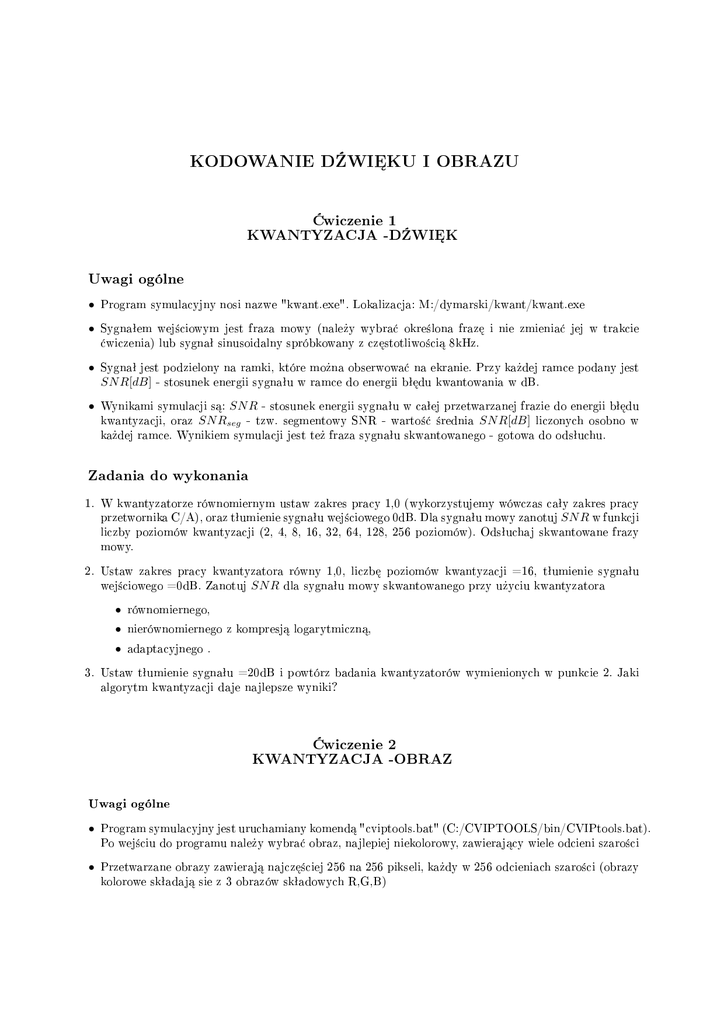 KODOWANIE DŹWIĘKU I OBRAZU

Ćwiczenie 1
KWANTYZACJA -DŹWIĘK

Uwagi ogólne

• Program symulacyjny nosi nazwe "kwant.exe". Lokalizacja: M:/dymarski/kwant/kwant.exe

• Sygnałem wejściowym jest fraza mowy (należy wybrać określona frazę i nie zmieniać jej w trakcie ćwiczenia) lub sygnał sinusoidalny spróbkowany z częstotliwością 8kHz.

• Sygnał jest podzielony na ramki, które można obserwować na ekranie. Przy każdej ramce podany jest $SNR[dB]$ - stosunek energii sygnału w ramce do energii błędu kwantowania w dB.

• Wynikami symulacji są: $SNR$ - stosunek energii sygnału w całej przetwarzanej frazie do energii błędu kwantyzacji, oraz $SNR_{seg}$ - tzw. segmentowy SNR - wartość średnia $SNR[dB]$ liczonych osobno w każdej ramce. Wynikiem symulacji jest też fraza sygnału skwantowanego - gotowa do odsłuchu.

Zadania do wykonania

1. W kwantyzatorze równomiernym ustaw zakres pracy 1,0 (wykorzystujemy wówczas cały zakres pracy przetwornika C/A), oraz tłumienie sygnału wejściowego 0dB. Dla sygnału mowy zanotuj $SNR$ w funkcji liczby poziomów kwantyzacji (2, 4, 8, 16, 32, 64, 128, 256 poziomów). Odsłuchaj skwantowane frazy mowy.

2. Ustaw zakres pracy kwantyzatora równy 1,0, liczbę poziomów kwantyzacji =16, tłumienie sygnału wejściowego =0dB. Zanotuj $SNR$ dla sygnału mowy skwantowanego przy użyciu kwantyzatora

• równomiernego,

• nierównomiernego z kompresją logarytmiczną,

• adaptacyjnego .

3. Ustaw tłumienie sygnału =20dB i powtórz badania kwantyzatorów wymienionych w punkcie 2. Jaki algorytm kwantyzacji daje najlepsze wyniki?

Ćwiczenie 2
KWANTYZACJA -OBRAZ

Uwagi ogólne

• Program symulacyjny jest uruchamiany komendą "cviptools.bat" (C:/CVIPTOOLS/bin/CVIPtools.bat). Po wejściu do programu należy wybrać obraz, najlepiej niekolorowy, zawierający wiele odcieni szarości

• Przetwarzane obrazy zawierają najczęściej 256 na 256 pikseli, każdy w 256 odcieniach szarości (obrazy kolorowe składają sie z 3 obrazów składowych R,G,B)